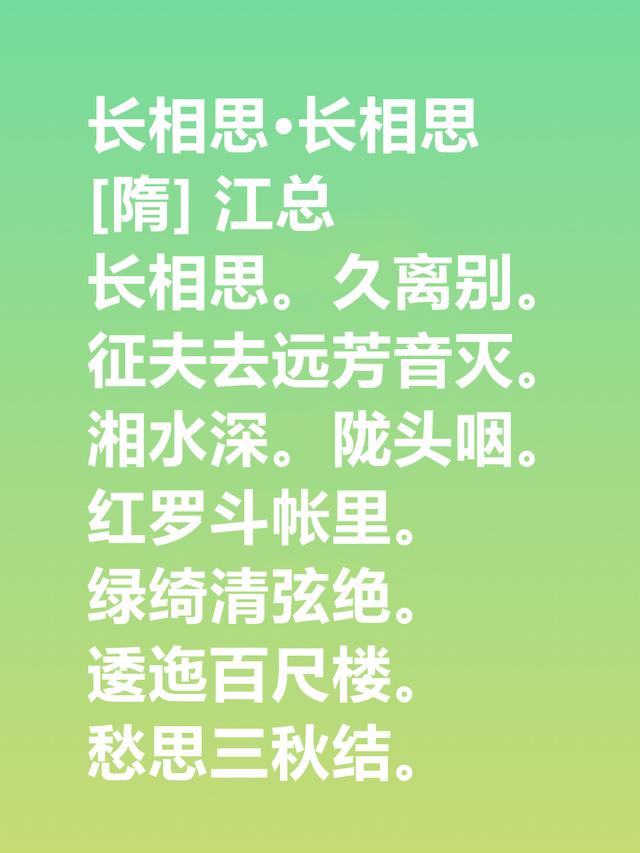 长相思·长相思
[隋] 江总
长相思。久离别。
征夫去远芳音灭。
湘水深。陇头咽。
红罗斗帐里。
绿绮清弦绝。
逶迤百尺楼。
愁思三秋结。